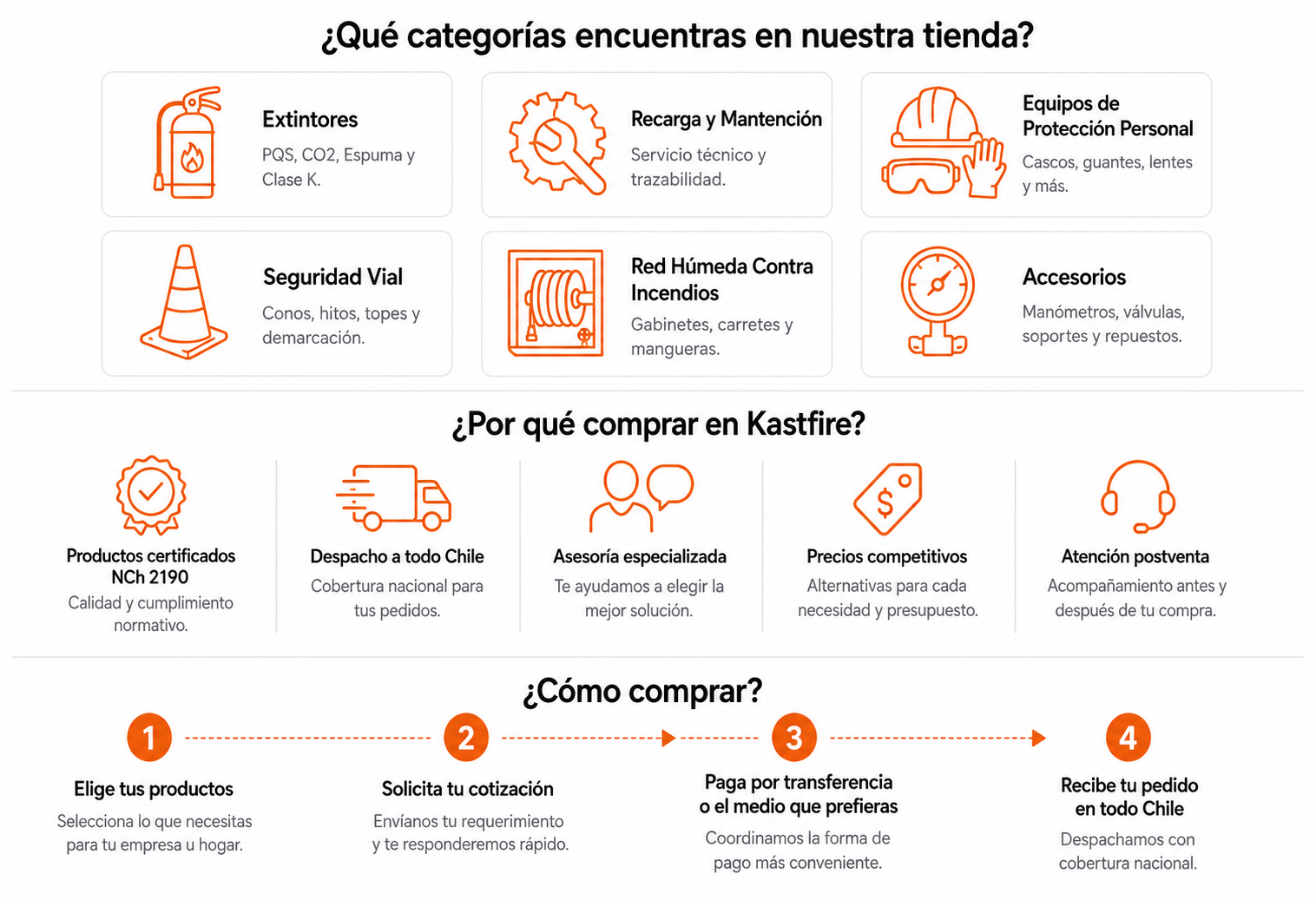 ¿Qué categorías encuentras en nuestra tienda?

Extintores
PQS, CO2, Espuma y Clase K.

Recarga y Mantención
Servicio técnico y trazabilidad.

Equipos de Protección Personal
Cascos, guantes, lentes y más.

Seguridad Vial
Conos, hitos, topes y demarcación.

Red Húmeda Contra Incendios
Gabinetes, carretes y mangueras.

Accesorios
Manómetros, válvulas, soportes y repuestos.

¿Por qué comprar en Kastfire?

Productos certificados NCh 2190
Calidad y cumplimiento normativo.

Despacho a todo Chile
Cobertura nacional para tus pedidos.

Asesoría especializada
Te ayudamos a elegir la mejor solución.

Precios competitivos
Alternativas para cada necesidad y presupuesto.

Atención postventa
Acompañamiento antes y después de tu compra.

¿Cómo comprar?

1
Elige tus productos
Selecciona lo que necesitas para tu empresa u hogar.

2
Solicita tu cotización
Envíanos tu requerimiento y te responderemos rápido.

3
Paga por transferencia o el medio que prefieras
Coordinamos la forma de pago más conveniente.

4
Recibe tu pedido en todo Chile
Despachamos con cobertura nacional.